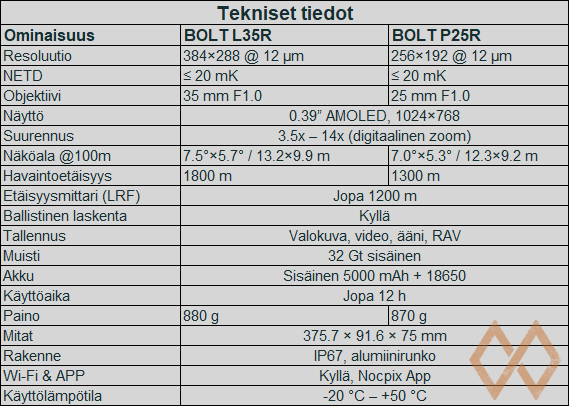 Tekniset tiedot

| Ominaisuus | BOLT L35R | BOLT P25R |
|---|---|---|
| Resoluutio | 384×288 @ 12 µm | 256×192 @ 12 µm |
| NETD | ≤ 20 mK | ≤ 20 mK |
| Objektiivi | 35 mm F1.0 | 25 mm F1.0 |
| Näyttö | 0.39" AMOLED, 1024×768 | |
| Suurennus | 3.5x – 14x (digitaalinen zoom) | |
| Näköala @100m | 7.5°×5.7° / 13.2×9.9 m | 7.0°×5.3° / 12.3×9.2 m |
| Havaintoetäisyys | 1800 m | 1300 m |
| Etäisyysmittari (LRF) | Jopa 1200 m | |
| Ballistinen laskenta | Kyllä | |
| Tallennus | Valokuva, video, ääni, RAV | |
| Muisti | 32 Gt sisäinen | |
| Akku | Sisäinen 5000 mAh + 18650 | |
| Käyttöaika | Jopa 12 h | |
| Paino | 880 g | 870 g |
| Mitat | 375.7 × 91.6 × 75 mm | |
| Rakenne | IP67, alumiinirunko | |
| Wi-Fi & APP | Kyllä, Nocpix App | |
| Käyttölämpötila | -20 °C – +50 °C | |